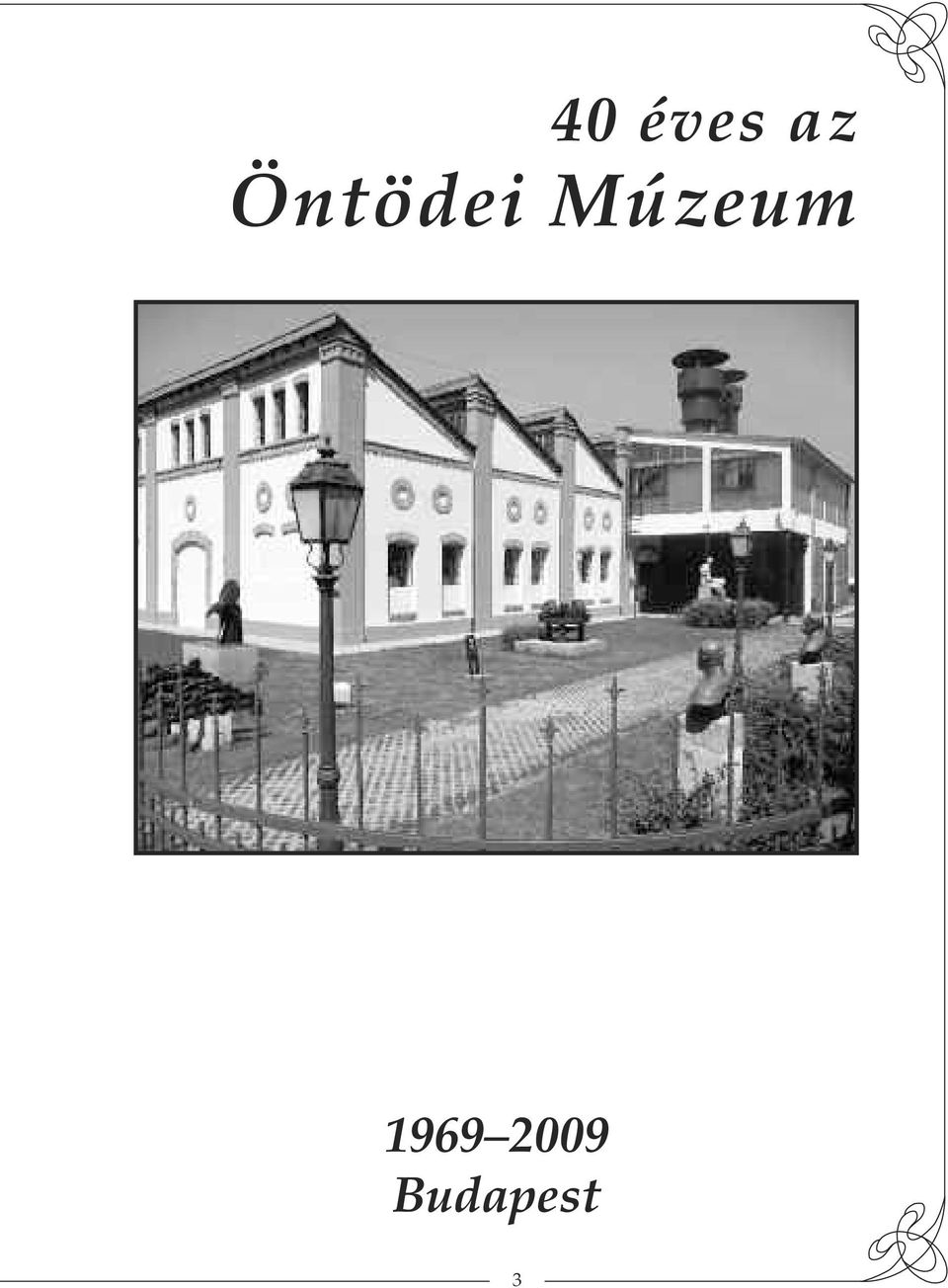 40 éves az
Öntödei Múzeum

1969–2009
Budapest

3